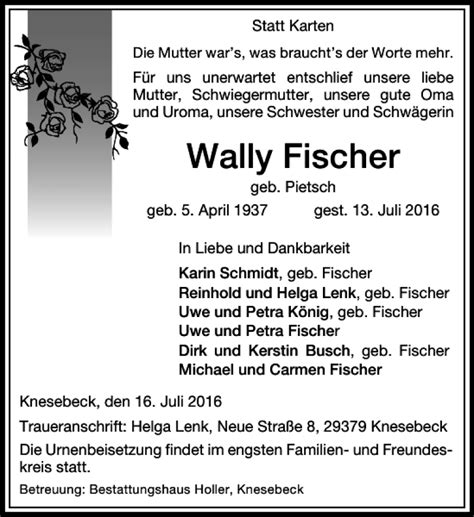 Statt Karten

Die Mutter war's, was braucht's der Worte mehr.

Für uns unerwartet entschlief unsere liebe Mutter, Schwiegermutter, unsere gute Oma und Uroma, unsere Schwester und Schwägerin

Wally Fischer

geb. Pietsch

geb. 5. April 1937 gest. 13. Juli 2016

In Liebe und Dankbarkeit

Karin Schmidt, geb. Fischer
Reinhold und Helga Lenk, geb. Fischer
Uwe und Petra König, geb. Fischer
Uwe und Petra Fischer
Dirk und Kerstin Busch, geb. Fischer
Michael und Carmen Fischer

Knesebeck, den 16. Juli 2016

Traueranschrift: Helga Lenk, Neue Straße 8, 29379 Knesebeck

Die Urnenbeisetzung findet im engsten Familien- und Freundeskreis statt.

Betreuung: Bestattungshaus Holler, Knesebeck